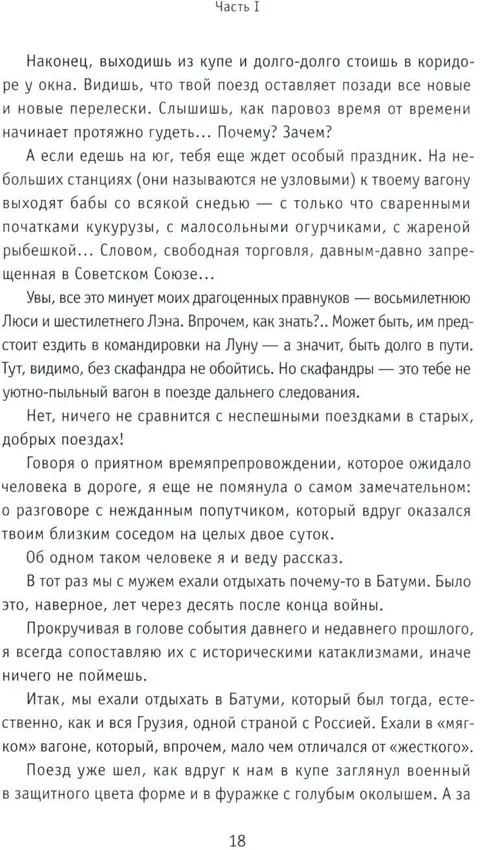 Часть I

Наконец, выходишь из купе и долго-долго стоишь в коридоре у окна. Видишь, что твой поезд оставляет позади все новые и новые перелески. Слышишь, как паровоз время от времени начинает протяжно гудеть... Почему? Зачем?

А если едешь на юг, тебя еще ждет особый праздник. На небольших станциях (они называются не узловыми) к твоему вагону выходят бабы со всякой снедью — с только что сваренными початками кукурузы, с малосольными огурчиками, с жареной рыбешкой... Словом, свободная торговля, давным-давно запрещенная в Советском Союзе...

Увы, все это минует моих драгоценных правнуков — восьмилетнюю Люси и шестилетнего Лэна. Впрочем, как знать?.. Может быть, им предстоит ездить в командировки на Луну — а значит, быть долго в пути. Тут, видимо, без скафандра не обойтись. Но скафандры — это тебе не уютно-пыльный вагон в поезде дальнего следования.

Нет, ничего не сравнится с неспешными поездками в старых, добрых поездах!

Говоря о приятном времяпрепровождении, которое ожидало человека в дороге, я еще не помянула о самом замечательном: о разговоре с нежданным попутчиком, который вдруг оказался твоим близким соседом на целых двое суток.

Об одном таком человеке я и веду рассказ.

В тот раз мы с мужем ехали отдыхать почему-то в Батуми. Было это, наверное, лет через десять после конца войны.

Прокручивая в голове события давнего и недавнего прошлого, я всегда сопоставляю их с историческими катаклизмами, иначе ничего не поймешь.

Итак, мы ехали отдыхать в Батуми, который был тогда, естественно, как и вся Грузия, одной страной с Россией. Ехали в «мягком» вагоне, который, впрочем, мало чем отличался от «жесткого».

Поезд уже шел, как вдруг к нам в купе заглянул военный в защитного цвета форме и в фуражке с голубым околышем. А за

18